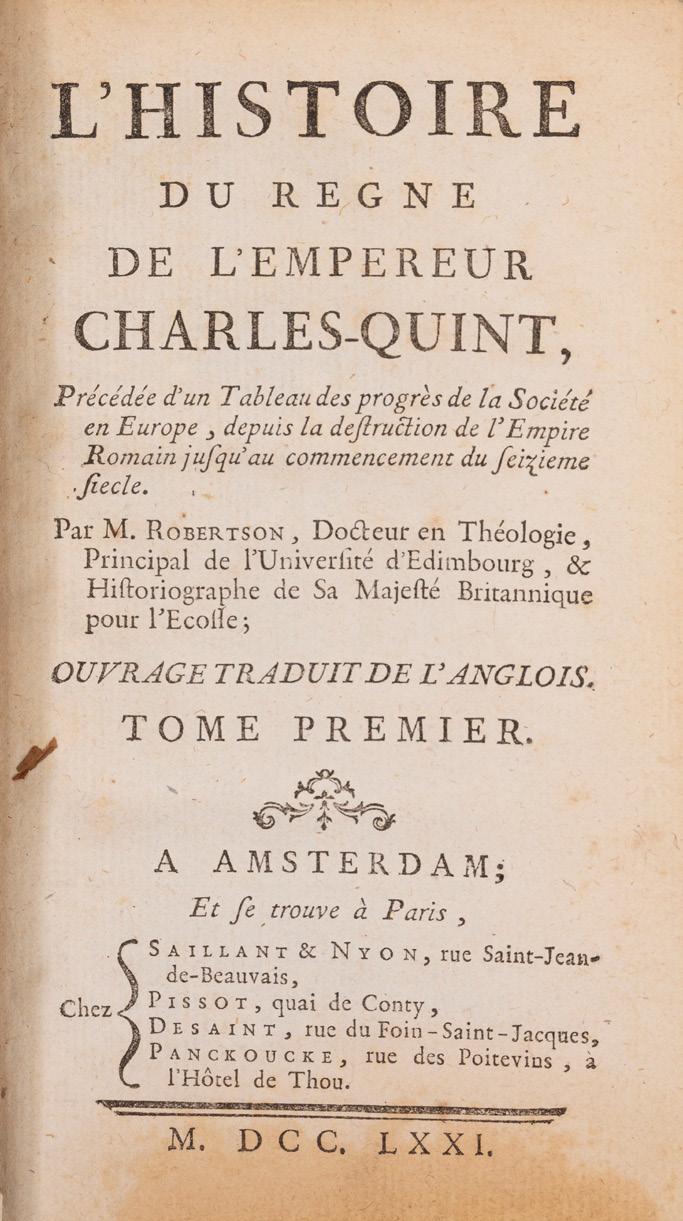 L'HISTOIRE

DU REGNE

DE L'EMPEREUR

CHARLES-QUINT,

Précédée d'un Tableau des progrès de la Société en Europe, depuis la deſtruction de l'Empire Romain juſqu'au commencement du ſeizieme ſiecle.

Par M. Robertson, Docteur en Théologie, Principal de l'Univerſité d'Edimbourg, & Hiſtoriographe de Sa Majeſté Britannique pour l'Ecoſſe;

OUVRAGE TRADUIT DE L'ANGLOIS.

TOME PREMIER.

A AMSTERDAM;

Et ſe trouve à Paris,

Chez
Saillant & Nyon, rue Saint-Jean-de-Beauvais,
Pissot, quai de Conty,
Desaint, rue du Foin-Saint-Jacques,
Panckoucke, rue des Poitevins, à l'Hôtel de Thou.

M. DCC. LXXI.